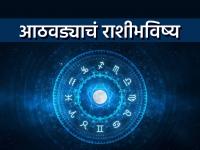 आठवड्याचं राशीभविष्य